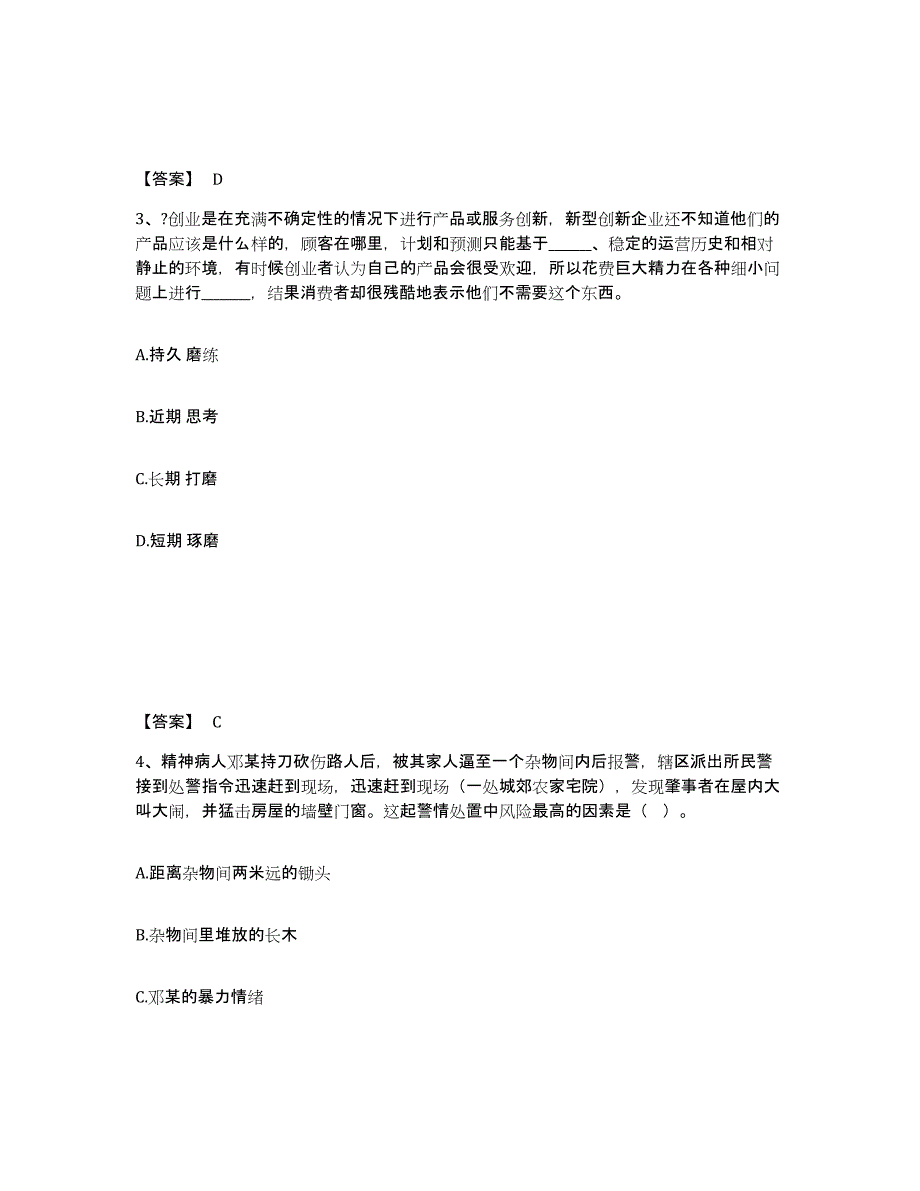 【答案】 D

3、?创业是在充满不确定性的情况下进行产品或服务创新，新型创新企业还不知道他们的产品应该是什么样的，顾客在哪里，计划和预测只能基于______、稳定的运营历史和相对静止的环境，有时候创业者认为自己的产品会很受欢迎，所以花费巨大精力在各种细小问题上进行______，结果消费者却很残酷地表示他们不需要这个东西。

A.持久 磨练

B.近期 思考

C.长期 打磨

D.短期 琢磨

【答案】 C

4、精神病人邓某持刀砍伤路人后，被其家人逼至一个杂物间内后报警，辖区派出所民警接到处警指令迅速赶到现场，迅速赶到现场（一处城郊农家宅院），发现肇事者在屋内大叫大闹，并猛击房屋的墙壁门窗。这起警情处置中风险最高的因素是（ ）。

A.距离杂物间两米远的锄头

B.杂物间里堆放的长木

C.邓某的暴力情绪